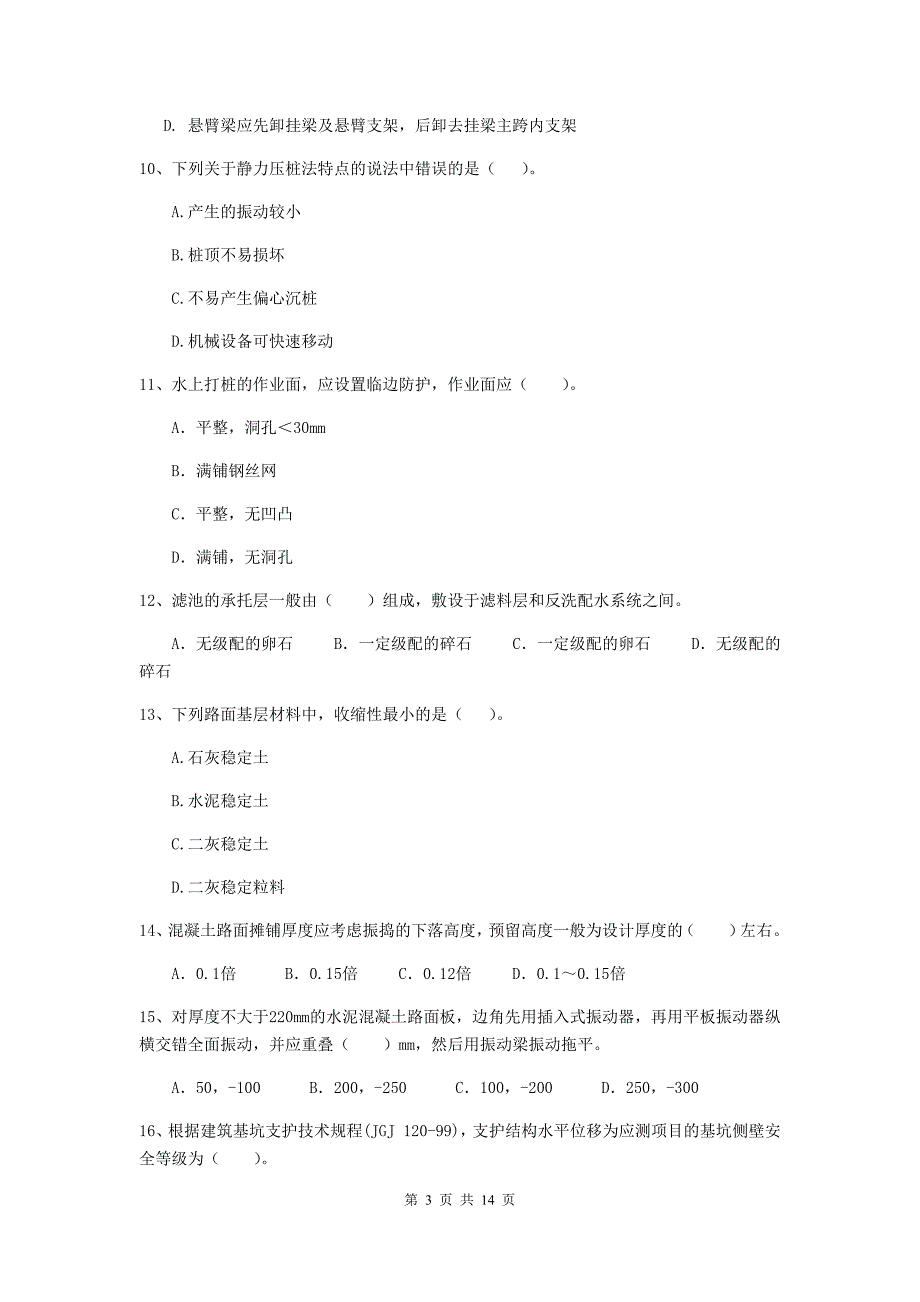 D. 悬臂梁应先卸挂梁及悬臂支架，后卸去挂梁主跨内支架

10、下列关于静力压桩法特点的说法中错误的是（　）。

A.产生的振动较小

B.桩顶不易损坏

C.不易产生偏心沉桩

D.机械设备可快速移动

11、水上打桩的作业面，应设置临边防护，作业面应（　　）。

A. 平整，洞孔＜30mm

B. 满铺钢丝网

C. 平整，无凹凸

D. 满铺，无洞孔

12、滤池的承托层一般由（　　）组成，敷设于滤料层和反洗配水系统之间。

A. 无级配的卵石　　B. 一定级配的碎石　　C. 一定级配的卵石　　D. 无级配的碎石

13、下列路面基层材料中，收缩性最小的是（　）。

A.石灰稳定土

B.水泥稳定土

C.二灰稳定土

D.二灰稳定粒料

14、混凝土路面摊铺厚度应考虑振捣的下落高度，预留高度一般为设计厚度的（　　）左右。

A. 0.1倍　　B. 0.15倍　　C. 0.12倍　　D. 0.1～0.15倍

15、对厚度不大于220mm的水泥混凝土路面板，边角先用插入式振动器，再用平板振动器纵横交错全面振动，并应重叠（　　）mm，然后用振动梁振动拖平。

A. 50，-100　　B. 200，-250　　C. 100，-200　　D. 250，-300

16、根据建筑基坑支护技术规程(JGJ 120-99)，支护结构水平位移为应测项目的基坑侧壁安全等级为（　　）。

第 3 页 共 14 页